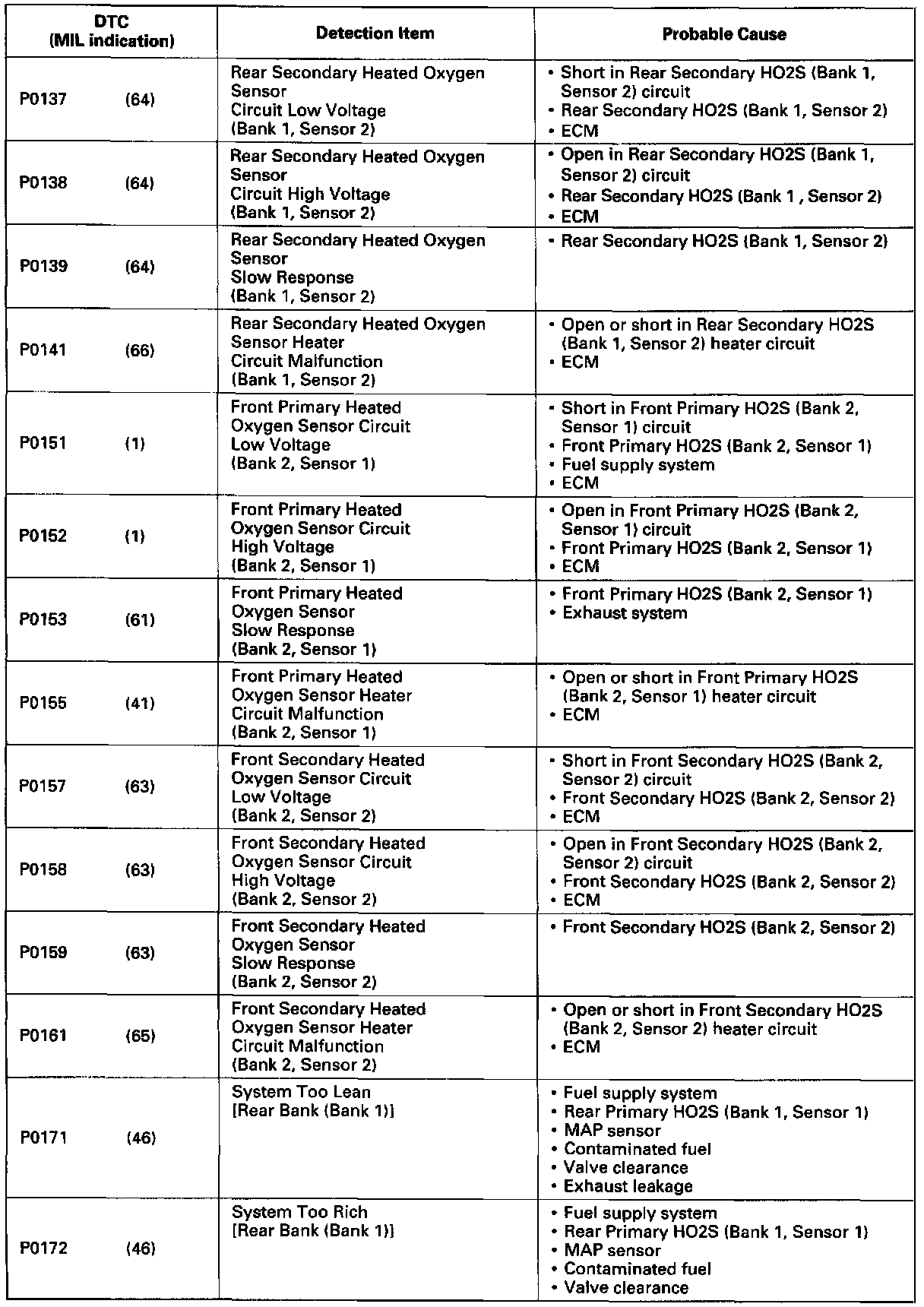 | DTC (MIL indication) | Detection Item | Probable Cause |
|---|---|---|
| P0137 (64) | Rear Secondary Heated Oxygen Sensor Circuit Low Voltage (Bank 1, Sensor 2) | • Short in Rear Secondary HO2S (Bank 1, Sensor 2) circuit • Rear Secondary HO2S (Bank 1, Sensor 2) • ECM |
| P0138 (64) | Rear Secondary Heated Oxygen Sensor Circuit High Voltage (Bank 1, Sensor 2) | • Open in Rear Secondary HO2S (Bank 1, Sensor 2) circuit • Rear Secondary HO2S (Bank 1 , Sensor 2) • ECM |
| P0139 (64) | Rear Secondary Heated Oxygen Sensor Slow Response (Bank 1, Sensor 2) | • Rear Secondary HO2S (Bank 1, Sensor 2) |
| P0141 (66) | Rear Secondary Heated Oxygen Sensor Heater Circuit Malfunction (Bank 1, Sensor 2) | • Open or short in Rear Secondary HO2S (Bank 1, Sensor 2) heater circuit • ECM |
| P0151 (1) | Front Primary Heated Oxygen Sensor Circuit Low Voltage (Bank 2, Sensor 1) | • Short in Front Primary HO2S (Bank 2, Sensor 1) circuit • Front Primary HO2S (Bank 2, Sensor 1) • Fuel supply system • ECM |
| P0152 (1) | Front Primary Heated Oxygen Sensor Circuit High Voltage (Bank 2, Sensor 1) | • Open in Front Primary HO2S (Bank 2, Sensor 1) circuit • Front Primary HO2S (Bank 2, Sensor 1) • ECM |
| P0153 (61) | Front Primary Heated Oxygen Sensor Slow Response (Bank 2, Sensor 1) | • Front Primary HO2S (Bank 2, Sensor 1) • Exhaust system |
| P0155 (41) | Front Primary Heated Oxygen Sensor Heater Circuit Malfunction (Bank 2, Sensor 1) | • Open or short in Front Primary HO2S (Bank 2, Sensor 1) heater circuit • ECM |
| P0157 (63) | Front Secondary Heated Oxygen Sensor Circuit Low Voltage (Bank 2, Sensor 2) | • Short in Front Secondary HO2S (Bank 2, Sensor 2) circuit • Front Secondary HO2S (Bank 2, Sensor 2) • ECM |
| P0158 (63) | Front Secondary Heated Oxygen Sensor Circuit High Voltage (Bank 2, Sensor 2) | • Open in Front Secondary HO2S (Bank 2, Sensor 2) circuit • Front Secondary HO2S (Bank 2, Sensor 2) • ECM |
| P0159 (63) | Front Secondary Heated Oxygen Sensor Slow Response (Bank 2, Sensor 2) | • Front Secondary HO2S (Bank 2, Sensor 2) |
| P0161 (65) | Front Secondary Heated Oxygen Sensor Heater Circuit Malfunction (Bank 2, Sensor 2) | • Open or short in Front Secondary HO2S (Bank 2, Sensor 2) heater circuit • ECM |
| P0171 (46) | System Too Lean [Rear Bank (Bank 1)] | • Fuel supply system • Rear Primary HO2S (Bank 1, Sensor 1) • MAP sensor • Contaminated fuel • Valve clearance • Exhaust leakage |
| P0172 (46) | System Too Rich [Rear Bank (Bank 1)] | • Fuel supply system • Rear Primary HO2S (Bank 1, Sensor 1) • MAP sensor • Contaminated fuel • Valve clearance |